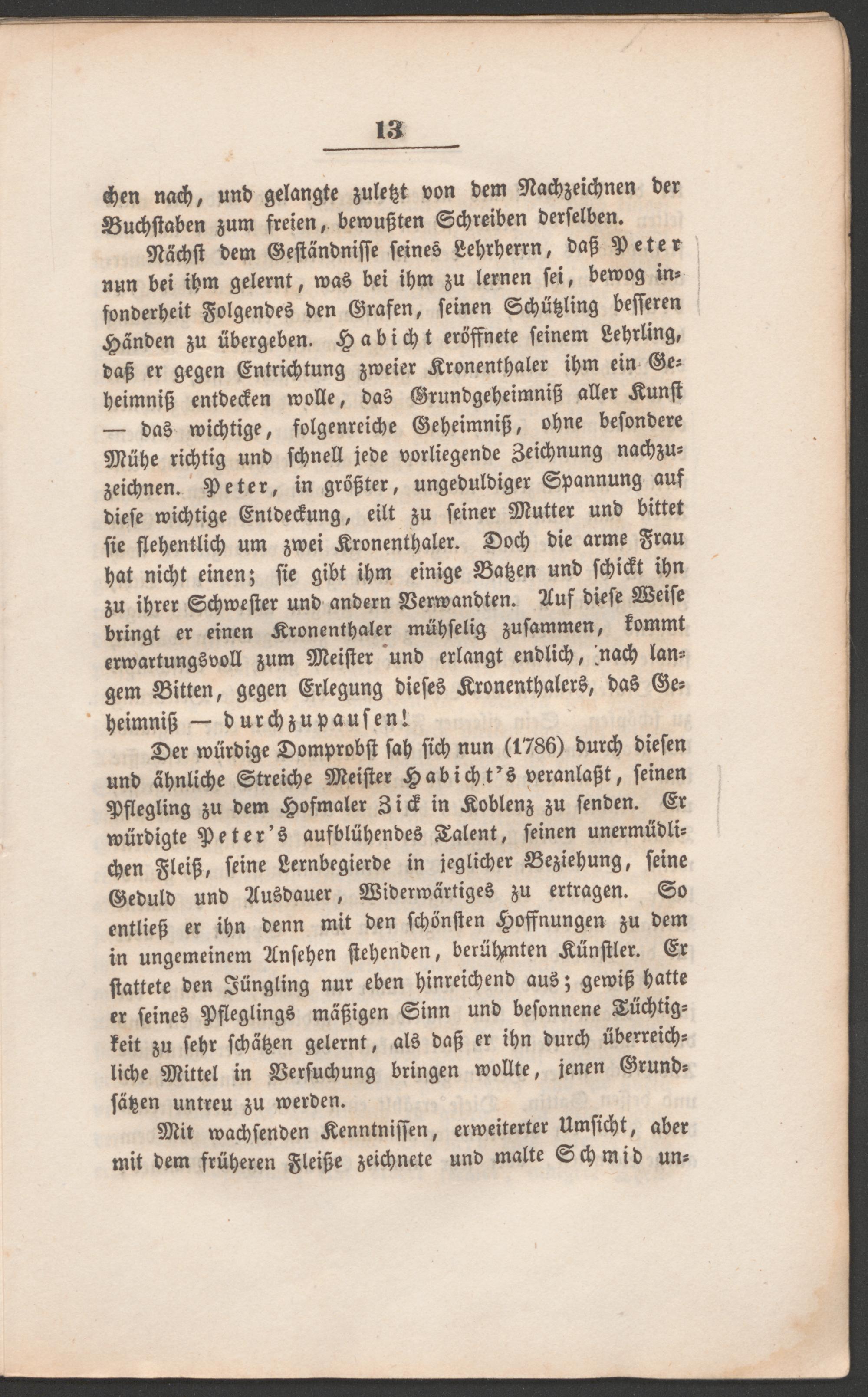 13

chen nach, und gelangte zuletzt von dem Nachzeichnen der Buchstaben zum freien, bewußten Schreiben derselben.

Nächst dem Geständnisse seines Lehrherrn, daß Peter nun bei ihm gelernt, was bei ihm zu lernen sei, bewog insonderheit Folgendes den Grafen, seinen Schützling besseren Händen zu übergeben. Habicht eröffnete seinem Lehrling, daß er gegen Entrichtung zweier Kronenthaler ihm ein Geheimniß entdecken wolle, das Grundgeheimniß aller Kunst — das wichtige, folgenreiche Geheimniß, ohne besondere Mühe richtig und schnell jede vorliegende Zeichnung nachzuzeichnen. Peter, in größter, ungeduldiger Spannung auf diese wichtige Entdeckung, eilt zu seiner Mutter und bittet sie flehentlich um zwei Kronenthaler. Doch die arme Frau hat nicht einen; sie gibt ihm einige Batzen und schickt ihn zu ihrer Schwester und andern Verwandten. Auf diese Weise bringt er einen Kronenthaler mühselig zusammen, kommt erwartungsvoll zum Meister und erlangt endlich, nach langem Bitten, gegen Erlegung dieses Kronenthalers, das Geheimniß — durchzupausen!

Der würdige Domprobst sah sich nun (1786) durch diesen und ähnliche Streiche Meister Habicht's veranlaßt, seinen Pflegling zu dem Hofmaler Zick in Koblenz zu senden. Er würdigte Peter's aufblühendes Talent, seinen unermüdlichen Fleiß, seine Lernbegierde in jeglicher Beziehung, seine Geduld und Ausdauer, Widerwärtiges zu ertragen. So entließ er ihn denn mit den schönsten Hoffnungen zu dem in ungemeinem Ansehen stehenden, berühmten Künstler. Er stattete den Jüngling nur eben hinreichend aus; gewiß hatte er seines Pfleglings mäßigen Sinn und besonnene Tüchtigkeit zu sehr schätzen gelernt, als daß er ihn durch überreichliche Mittel in Versuchung bringen wollte, jenen Grundsätzen untreu zu werden.

Mit wachsenden Kenntnissen, erweiterter Umsicht, aber mit dem früheren Fleiße zeichnete und malte Schmid un-